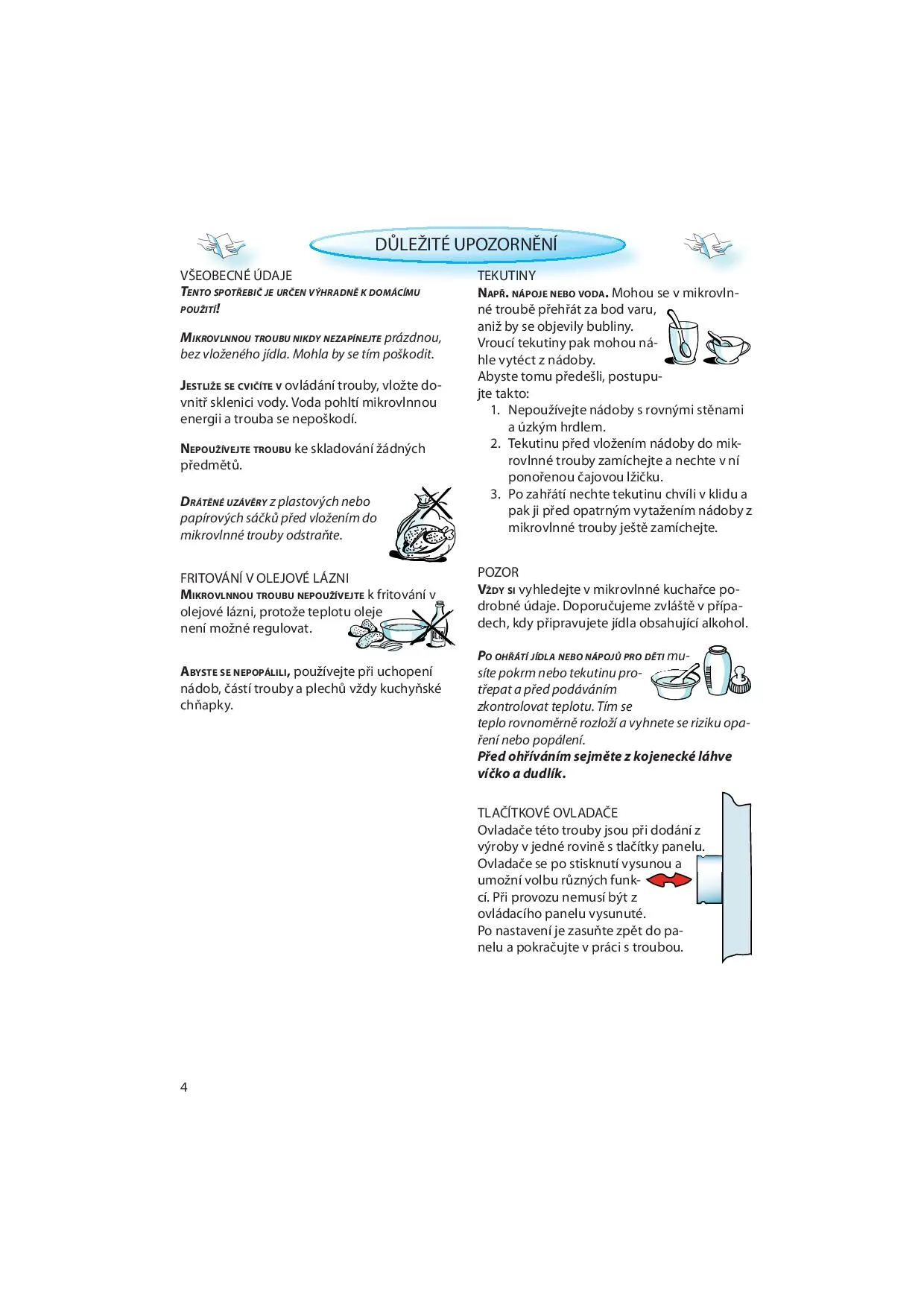 DŮLEŽITÉ UPOZORNĚNÍ

VŠEOBECNÉ ÚDAJE
TENTO SPOTŘEBIČ JE URČEN VÝHRADNĚ K DOMÁCÍMU POUŽITÍ!

MIKROVLNNOU TROUBU NIKDY NEZAPÍNEJTE prázdnou, bez vloženého jídla. Mohla by se tím poškodit.

JESTLIŽE SE CVIČÍTE V ovládání trouby, vložte dovnitř sklenici vody. Voda pohltí mikrovlnnou energii a trouba se nepoškodí.

NEPOUŽÍVEJTE TROUBU ke skladování žádných předmětů.

DRÁTĚNÉ UZÁVĚRY z plastových nebo papírových sáčků před vložením do mikrovlnné trouby odstraňte.

FRITOVÁNÍ V OLEJOVÉ LÁZNI
MIKROVLNNOU TROUBU NEPOUŽÍVEJTE k fritování v olejové lázni, protože teplotu oleje není možné regulovat.

ABYSTE SE NEPOPÁLILI, používejte při uchopení nádob, částí trouby a plechů vždy kuchyňské chňapky.

TEKUTINY
NAPŘ. NÁPOJE NEBO VODA. Mohou se v mikrovlnné troubě přehřát za bod varu, aniž by se objevily bubliny. Vroucí tekutiny pak mohou náhle vytéct z nádoby.
Abyste tomu předešli, postupujte takto:
1. Nepoužívejte nádoby s rovnými stěnami a úzkým hrdlem.
2. Tekutinu před vložením nádoby do mikrovlnné trouby zamíchejte a nechte v ní ponořenou čajovou lžičku.
3. Po zahřátí nechte tekutinu chvíli v klidu a pak ji před opatrným vytažením nádoby z mikrovlnné trouby ještě zamíchejte.

POZOR
VŽDY SI vyhledejte v mikrovlnné kuchařce podrobné údaje. Doporučujeme zvláště v případech, kdy připravujete jídla obsahující alkohol.

PO OHŘÁTÍ JÍDLA NEBO NÁPOJŮ PRO DĚTI musíte pokrm nebo tekutinu protřepat a před podáváním zkontrolovat teplotu. Tím se teplo rovnoměrně rozloží a vyhnete se riziku opaření nebo popálení.
Před ohříváním sejměte z kojenecké láhve víčko a dudlík.

TLAČÍTKOVÉ OVLADAČE
Ovladače této trouby jsou při dodání z výroby v jedné rovině s tlačítky panelu. Ovladače se po stisknutí vysunou a umožní volbu různých funkcí. Při provozu nemusí být z ovládacího panelu vysunuté.
Po nastavení je zasuňte zpět do panelu a pokračujte v práci s troubou.

4